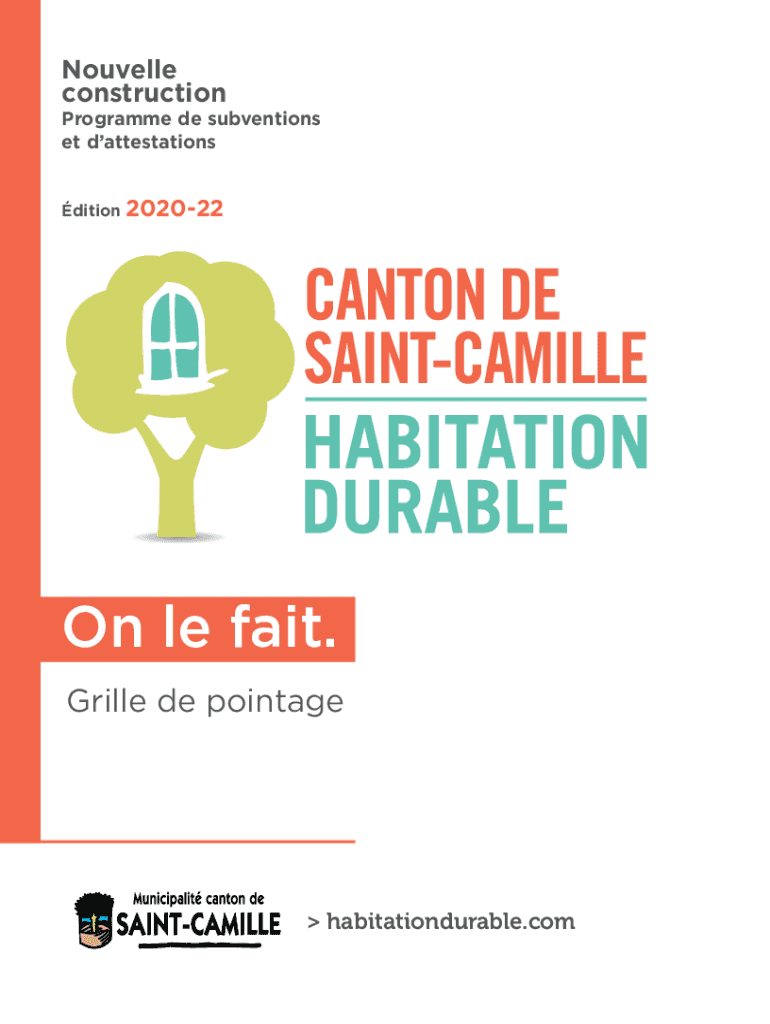 Nouvelle construction

Programme de subventions et d'attestations

Édition 2020-22

CANTON DE SAINT-CAMILLE

HABITATION DURABLE

On le fait.

Grille de pointage

Municipalité canton de
SAINT-CAMILLE

> habitationdurable.com